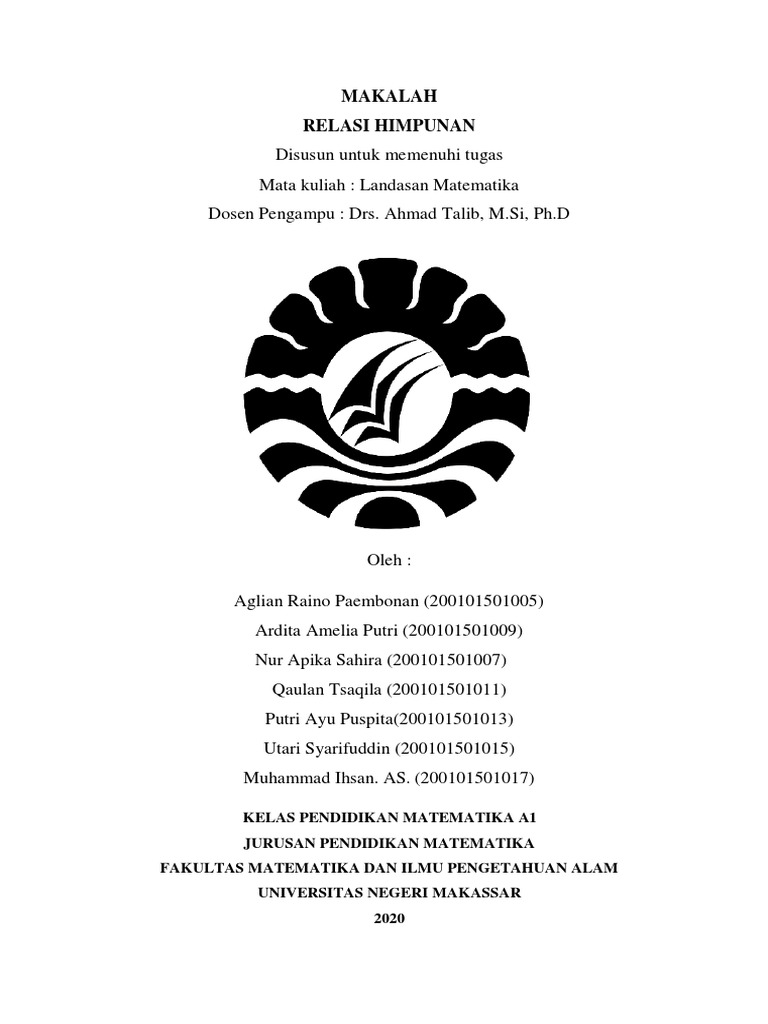 MAKALAH
RELASI HIMPUNAN
Disusun untuk memenuhi tugas
Mata kuliah : Landasan Matematika
Dosen Pengampu : Drs. Ahmad Talib, M.Si, Ph.D

Oleh :

Aglian Raino Paembonan (200101501005)
Ardita Amelia Putri (200101501009)
Nur Apika Sahira (200101501007)
Qaulan Tsaqila (200101501011)
Putri Ayu Puspita(200101501013)
Utari Syarifuddin (200101501015)
Muhammad Ihsan. AS. (200101501017)

KELAS PENDIDIKAN MATEMATIKA A1
JURUSAN PENDIDIKAN MATEMATIKA
FAKULTAS MATEMATIKA DAN ILMU PENGETAHUAN ALAM
UNIVERSITAS NEGERI MAKASSAR
2020